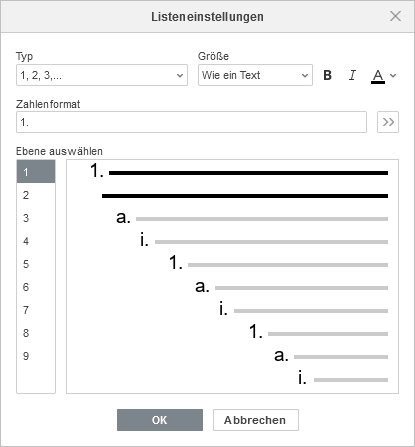 Listeneinstellungen

Typ
1, 2, 3,...

Größe
Wie ein Text

B I A

Zahlenformat
1.

>>

Ebene auswählen

1
2
3
4
5
6
7
8
9

1.
a.
i.
1.
a.
i.
1.
a.
i.

OK
Abbrechen